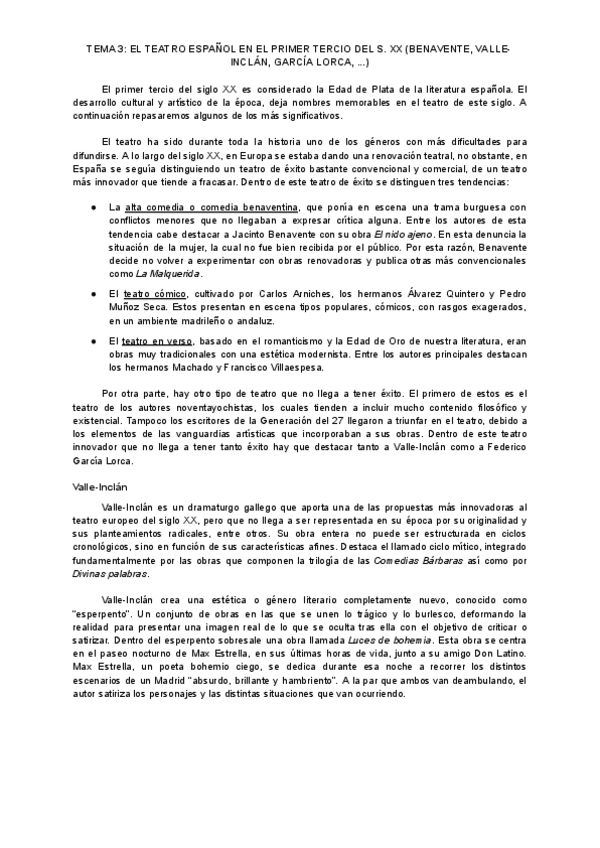 TEMA 3: EL TEATRO ESPAÑOL EN EL PRIMER TERCIO DEL S. XX (BENAVENTE, VALLE-INCLÁN, GARCÍA LORCA, ...)

El primer tercio del siglo XX es considerado la Edad de Plata de la literatura española. El desarrollo cultural y artístico de la época, deja nombres memorables en el teatro de este siglo. A continuación repasaremos algunos de los más significativos.

El teatro ha sido durante toda la historia uno de los géneros con más dificultades para difundirse. A lo largo del siglo XX, en Europa se estaba dando una renovación teatral, no obstante, en España se seguía distinguiendo un teatro de éxito bastante convencional y comercial, de un teatro más innovador que tiende a fracasar. Dentro de este teatro de éxito se distinguen tres tendencias:

● La alta comedia o comedia benaventina, que ponía en escena una trama burguesa con conflictos menores que no llegaban a expresar crítica alguna. Entre los autores de esta tendencia cabe destacar a Jacinto Benavente con su obra El nido ajeno. En esta denuncia la situación de la mujer, la cual no fue bien recibida por el público. Por esta razón, Benavente decide no volver a experimentar con obras renovadoras y publica otras más convencionales como La Malquerida.

● El teatro cómico, cultivado por Carlos Arniches, los hermanos Álvarez Quintero y Pedro Muñoz Seca. Estos presentan en escena tipos populares, cómicos, con rasgos exagerados, en un ambiente madrileño o andaluz.

● El teatro en verso, basado en el romanticismo y la Edad de Oro de nuestra literatura, eran obras muy tradicionales con una estética modernista. Entre los autores principales destacan los hermanos Machado y Francisco Villaespesa.

Por otra parte, hay otro tipo de teatro que no llega a tener éxito. El primero de estos es el teatro de los autores noventayochistas, los cuales tienden a incluir mucho contenido filosófico y existencial. Tampoco los escritores de la Generación del 27 llegaron a triunfar en el teatro, debido a los elementos de las vanguardias artísticas que incorporaban a sus obras. Dentro de este teatro innovador que no llega a tener tanto éxito hay que destacar tanto a Valle-Inclán como a Federico García Lorca.

Valle-Inclán

Valle-Inclán es un dramaturgo gallego que aporta una de las propuestas más innovadoras al teatro europeo del siglo XX, pero que no llega a ser representada en su época por su originalidad y sus planteamientos radicales, entre otros. Su obra entera no puede ser estructurada en ciclos cronológicos, sino en función de sus características afines. Destaca el llamado ciclo mítico, integrado fundamentalmente por las obras que componen la trilogía de las Comedias Bárbaras así como por Divinas palabras.

Valle-Inclán crea una estética o género literario completamente nuevo, conocido como "esperpento". Un conjunto de obras en las que se unen lo trágico y lo burlesco, deformando la realidad para presentar una imagen real de lo que se oculta tras ella con el objetivo de criticar o satirizar. Dentro del esperpento sobresale una obra llamada Luces de bohemia. Esta obra se centra en el paseo nocturno de Max Estrella, en sus últimas horas de vida, junto a su amigo Don Latino. Max Estrella, un poeta bohemio ciego, se dedica durante esa noche a recorrer los distintos escenarios de un Madrid "absurdo, brillante y hambriento". A la par que ambos van deambulando, el autor satiriza los personajes y las distintas situaciones que van ocurriendo.